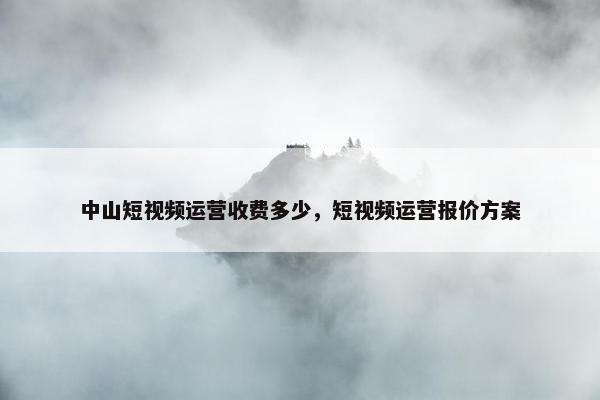 中山短视频运营收费多少，短视频运营报价方案